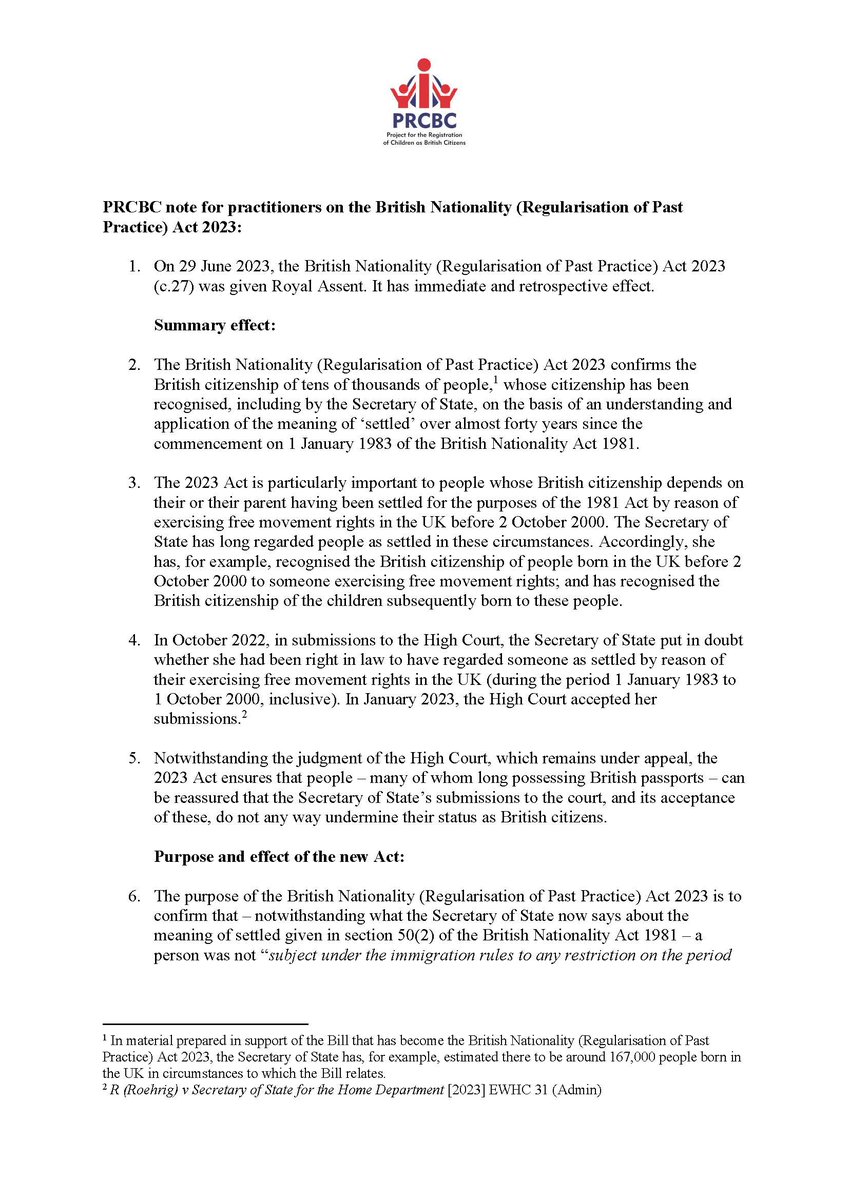 PRCBC
Project for the Registration of Children as British Citizens

PRCBC note for practitioners on the British Nationality (Regularisation of Past Practice) Act 2023:

1. On 29 June 2023, the British Nationality (Regularisation of Past Practice) Act 2023 (c.27) was given Royal Assent. It has immediate and retrospective effect.

Summary effect:

2. The British Nationality (Regularisation of Past Practice) Act 2023 confirms the British citizenship of tens of thousands of people,$^1$ whose citizenship has been recognised, including by the Secretary of State, on the basis of an understanding and application of the meaning of 'settled' over almost forty years since the commencement on 1 January 1983 of the British Nationality Act 1981.

3. The 2023 Act is particularly important to people whose British citizenship depends on their or their parent having been settled for the purposes of the 1981 Act by reason of exercising free movement rights in the UK before 2 October 2000. The Secretary of State has long regarded people as settled in these circumstances. Accordingly, she has, for example, recognised the British citizenship of people born in the UK before 2 October 2000 to someone exercising free movement rights; and has recognised the British citizenship of the children subsequently born to these people.

4. In October 2022, in submissions to the High Court, the Secretary of State put in doubt whether she had been right in law to have regarded someone as settled by reason of their exercising free movement rights in the UK (during the period 1 January 1983 to 1 October 2000, inclusive). In January 2023, the High Court accepted her submissions.$^2$

5. Notwithstanding the judgment of the High Court, which remains under appeal, the 2023 Act ensures that people – many of whom long possessing British passports – can be reassured that the Secretary of State's submissions to the court, and its acceptance of these, do not any way undermine their status as British citizens.

Purpose and effect of the new Act:

6. The purpose of the British Nationality (Regularisation of Past Practice) Act 2023 is to confirm that – notwithstanding what the Secretary of State now says about the meaning of settled given in section 50(2) of the British Nationality Act 1981 – a person was not "subject under the immigration rules to any restriction on the period

$^1$ In material prepared in support of the Bill that has become the British Nationality (Regularisation of Past Practice) Act 2023, the Secretary of State has, for example, estimated there to be around 167,000 people born in the UK in circumstances to which the Bill relates.
$^2$ R (Roehrig) v Secretary of State for the Home Department [2023] EWHC 31 (Admin)